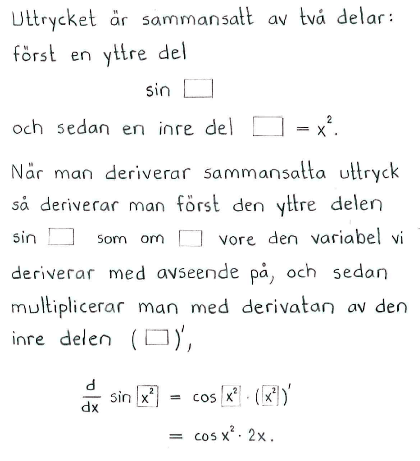 Uttrycket är sammansatt av två delar: först en yttre del

$\sin \square$

och sedan en inre del $\square = x^2$.

När man deriverar sammansatta uttryck så deriverar man först den yttre delen $\sin \square$ som om $\square$ vore den variabel vi deriverar med avseende på, och sedan multiplicerar man med derivatan av den inre delen $(\square)'$,

$\frac{d}{dx} \sin \boxed{x^2} = \cos \boxed{x^2} \cdot (\boxed{x^2})'$

$= \cos x^2 \cdot 2x.$